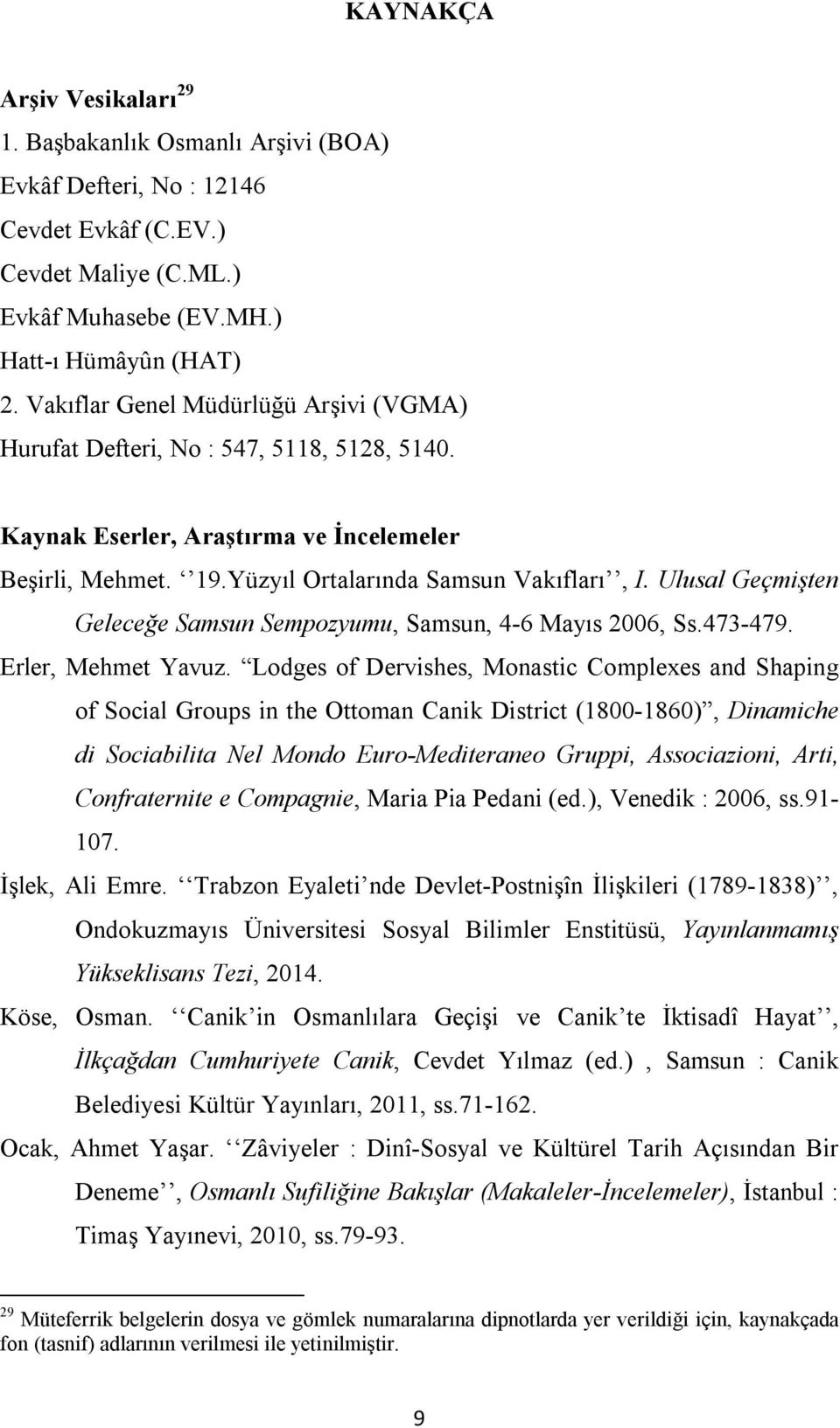 KAYNAKÇA

Arşiv Vesikaları $^{29}$
1. Başbakanlık Osmanlı Arşivi (BOA)
Evkâf Defteri, No : 12146
Cevdet Evkâf (C.EV.)
Cevdet Maliye (C.ML.)
Evkâf Muhasebe (EV.MH.)
Hatt-ı Hümâyûn (HAT)
2. Vakıflar Genel Müdürlüğü Arşivi (VGMA)
Hurufat Defteri, No : 547, 5118, 5128, 5140.

Kaynak Eserler, Araştırma ve İncelemeler
Beşirli, Mehmet. ‘‘19.Yüzyıl Ortalarında Samsun Vakıfları’’, I. Ulusal Geçmişten Geleceğe Samsun Sempozyumu, Samsun, 4-6 Mayıs 2006, Ss.473-479.
Erler, Mehmet Yavuz. “Lodges of Dervishes, Monastic Complexes and Shaping of Social Groups in the Ottoman Canik District (1800-1860)”, Dinamiche di Sociabilita Nel Mondo Euro-Mediteraneo Gruppi, Associazioni, Arti, Confraternite e Compagnie, Maria Pia Pedani (ed.), Venedik : 2006, ss.91-107.
İşlek, Ali Emre. ‘‘Trabzon Eyaleti’nde Devlet-Postnişîn İlişkileri (1789-1838)’’, Ondokuzmayıs Üniversitesi Sosyal Bilimler Enstitüsü, Yayınlanmamış Yükseklisans Tezi, 2014.
Köse, Osman. ‘‘Canik’in Osmanlılara Geçişi ve Canik’te İktisadî Hayat’’, İlkçağdan Cumhuriyete Canik, Cevdet Yılmaz (ed.) , Samsun : Canik Belediyesi Kültür Yayınları, 2011, ss.71-162.
Ocak, Ahmet Yaşar. ‘‘Zâviyeler : Dinî-Sosyal ve Kültürel Tarih Açısından Bir Deneme’’, Osmanlı Sufiliğine Bakışlar (Makaleler-İncelemeler), İstanbul : Timaş Yayınevi, 2010, ss.79-93.

$^{29}$ Müteferrik belgelerin dosya ve gömlek numaralarına dipnotlarda yer verildiği için, kaynakçada fon (tasnif) adlarının verilmesi ile yetinilmiştir.

9